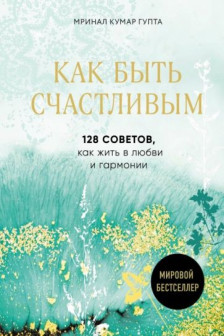 МРИНАЛ КУМАР ГУПТА

КАК БЫТЬ СЧАСТЛИВЫМ

128 СОВЕТОВ, как жить в любви и гармонии

МИРОВОЙ БЕСТСЕЛЛЕР